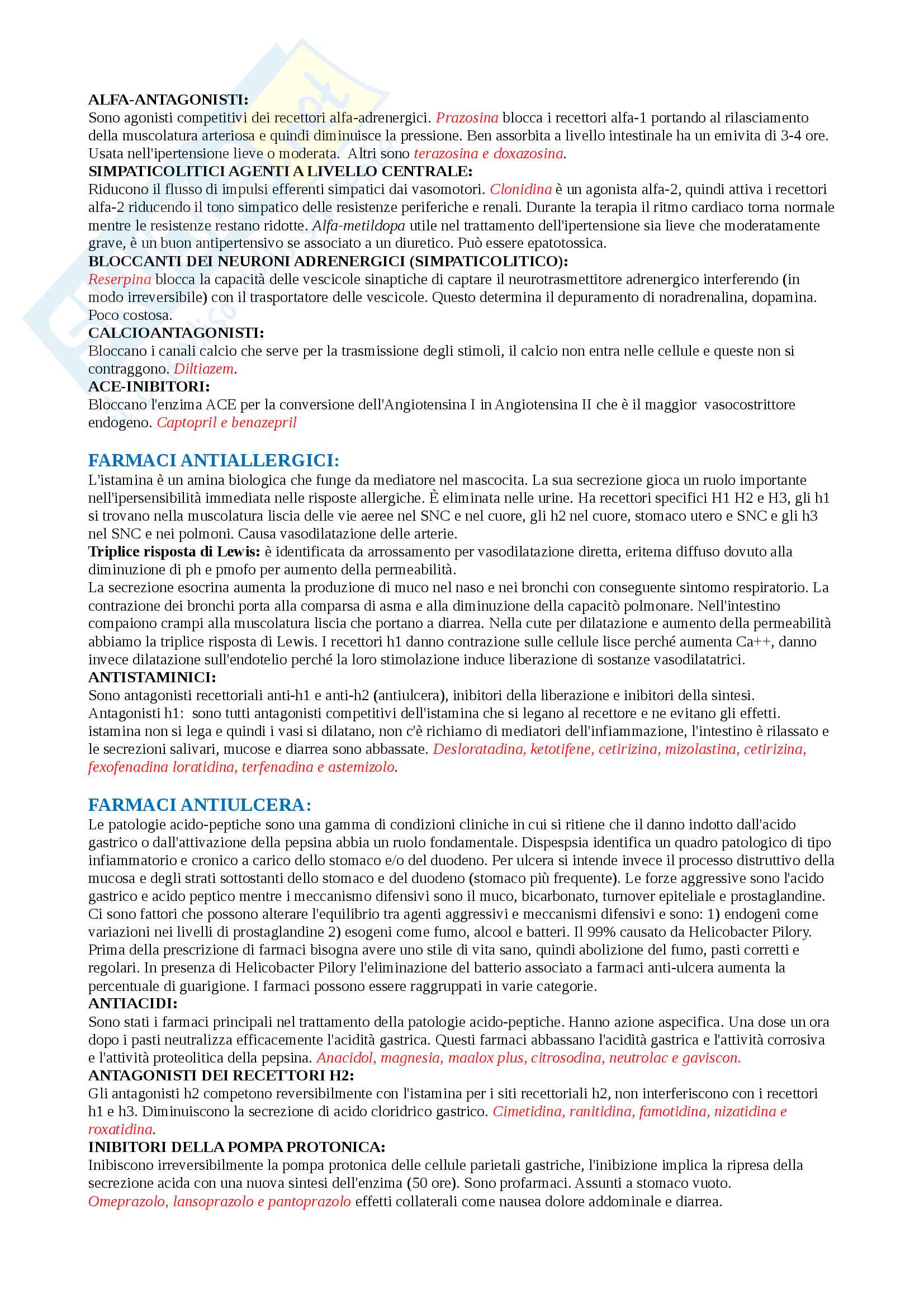 ALFA-ANTAGONISTI:
Sono agonisti competitivi dei recettori alfa-adrenergici. Prazosina blocca i recettori alfa-1 portando al rilasciamento della muscolatura arteriosa e quindi diminuisce la pressione. Ben assorbita a livello intestinale ha un emivita di 3-4 ore. Usata nell'ipertensione lieve o moderata. Altri sono terazosina e doxazosina.
SIMPATICOLITICI AGENTI A LIVELLO CENTRALE:
Riducono il flusso di impulsi efferenti simpatici dai vasomotori. Clonidina è un agonista alfa-2, quindi attiva i recettori alfa-2 riducendo il tono simpatico delle resistenze periferiche e renali. Durante la terapia il ritmo cardiaco torna normale mentre le resistenze restano ridotte. Alfa-metildopa utile nel trattamento dell'ipertensione sia lieve che moderatamente grave, è un buon antipertensivo se associato a un diuretico. Può essere epatotossica.
BLOCCANTI DEI NEURONI ADRENERGICI (SIMPATICOLITICO):
Reserpina blocca la capacità delle vescicole sinaptiche di captare il neurotrasmettitore adrenergico interferendo (in modo irreversibile) con il trasportatore delle vescicole. Questo determina il depuramento di noradrenalina, dopamina. Poco costosa.
CALCIOANTAGONISTI:
Bloccano i canali calcio che serve per la trasmissione degli stimoli, il calcio non entra nelle cellule e queste non si contraggono. Diltiazem.
ACE-INIBITORI:
Bloccano l'enzima ACE per la conversione dell'Angiotensina I in Angiotensina II che è il maggior vasocostrittore endogeno. Captopril e benazepril

FARMACI ANTIALLERGICI:
L'istamina è un amina biologica che funge da mediatore nel mascocita. La sua secrezione gioca un ruolo importante nell'ipersensibilità immediata nelle risposte allergiche. È eliminata nelle urine. Ha recettori specifici H1 H2 e H3, gli h1 si trovano nella muscolatura liscia delle vie aeree nel SNC e nel cuore, gli h2 nel cuore, stomaco utero e SNC e gli h3 nel SNC e nei polmoni. Causa vasodilatazione delle arterie.
Triplice risposta di Lewis: è identificata da arrossamento per vasodilatazione diretta, eritema diffuso dovuto alla diminuzione di ph e pmofo per aumento della permeabilità.
La secrezione esocrina aumenta la produzione di muco nel naso e nei bronchi con conseguente sintomo respiratorio. La contrazione dei bronchi porta alla comparsa di asma e alla diminuzione della capacitò polmonare. Nell'intestino compaiono crampi alla muscolatura liscia che portano a diarrea. Nella cute per dilatazione e aumento della permeabilità abbiamo la triplice risposta di Lewis. I recettori h1 danno contrazione sulle cellule lisce perché aumenta Ca++, danno invece dilatazione sull'endotelio perché la loro stimolazione induce liberazione di sostanze vasodilatatrici.
ANTISTAMINICI:
Sono antagonisti recettoriali anti-h1 e anti-h2 (antiulcera), inibitori della liberazione e inibitori della sintesi.
Antagonisti h1: sono tutti antagonisti competitivi dell'istamina che si legano al recettore e ne evitano gli effetti. istamina non si lega e quindi i vasi si dilatano, non c'è richiamo di mediatori dell'infiammazione, l'intestino è rilassato e le secrezioni salivari, mucose e diarrea sono abbassate. Desloratadina, ketotifene, cetirizina, mizolastina, cetirizina, fexofenadina loratidina, terfenadina e astemizolo.

FARMACI ANTIULCERA:
Le patologie acido-peptiche sono una gamma di condizioni cliniche in cui si ritiene che il danno indotto dall'acido gastrico o dall'attivazione della pepsina abbia un ruolo fondamentale. Dispespsia identifica un quadro patologico di tipo infiammatorio e cronico a carico dello stomaco e/o del duodeno. Per ulcera si intende invece il processo distruttivo della mucosa e degli strati sottostanti dello stomaco e del duodeno (stomaco più frequente). Le forze aggressive sono l'acido gastrico e acido peptico mentre i meccanismo difensivi sono il muco, bicarbonato, turnover epiteliale e prostaglandine. Ci sono fattori che possono alterare l'equilibrio tra agenti aggressivi e meccanismi difensivi e sono: 1) endogeni come variazioni nei livelli di prostaglandine 2) esogeni come fumo, alcool e batteri. Il 99% causato da Helicobacter Pilory. Prima della prescrizione di farmaci bisogna avere uno stile di vita sano, quindi abolizione del fumo, pasti corretti e regolari. In presenza di Helicobacter Pilory l'eliminazione del batterio associato a farmaci anti-ulcera aumenta la percentuale di guarigione. I farmaci possono essere raggruppati in varie categorie.
ANTIACIDI:
Sono stati i farmaci principali nel trattamento della patologie acido-peptiche. Hanno azione aspecifica. Una dose un ora dopo i pasti neutralizza efficacemente l'acidità gastrica. Questi farmaci abbassano l'acidità gastrica e l'attività corrosiva e l'attività proteolitica della pepsina. Anacidol, magnesia, maalox plus, citrosodina, neutrolac e gaviscon.
ANTAGONISTI DEI RECETTORI H2:
Gli antagonisti h2 competono reversibilmente con l'istamina per i siti recettoriali h2, non interferiscono con i recettori h1 e h3. Diminuiscono la secrezione di acido cloridrico gastrico. Cimetidina, ranitidina, famotidina, nizatidina e roxatidina.
INIBITORI DELLA POMPA PROTONICA:
Inibiscono irreversibilmente la pompa protonica delle cellule parietali gastriche, l'inibizione implica la ripresa della secrezione acida con una nuova sintesi dell'enzima (50 ore). Sono profarmaci. Assunti a stomaco vuoto. Omeprazolo, lansoprazolo e pantoprazolo effetti collaterali come nausea dolore addominale e diarrea.